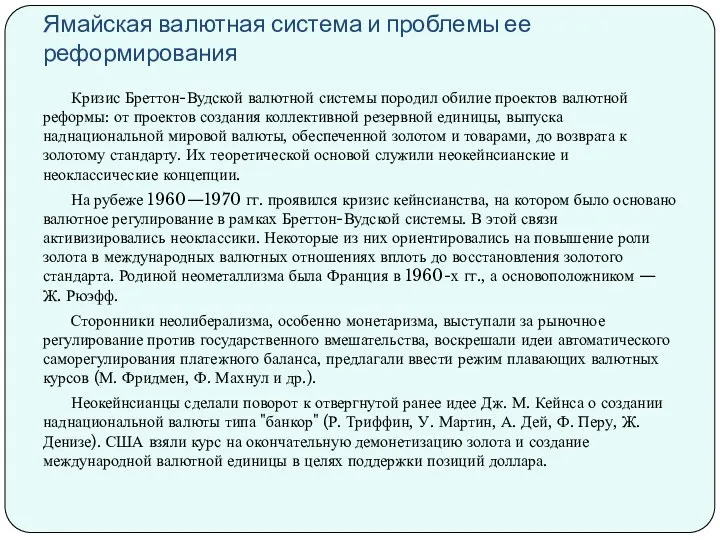 Ямайская валютная система и проблемы ее реформирования

Кризис Бреттон-Вудской валютной системы породил обилие проектов валютной реформы: от проектов создания коллективной резервной единицы, выпуска наднациональной мировой валюты, обеспеченной золотом и товарами, до возврата к золотому стандарту. Их теоретической основой служили неокейнсианские и неоклассические концепции.

На рубеже 1960—1970 гг. проявился кризис кейнсианства, на котором было основано валютное регулирование в рамках Бреттон-Вудской системы. В этой связи активизировались неоклассики. Некоторые из них ориентировались на повышение роли золота в международных валютных отношениях вплоть до восстановления золотого стандарта. Родиной неометаллизма была Франция в 1960-х гг., а основоположником — Ж. Рюэфф.

Сторонники неолиберализма, особенно монетаризма, выступали за рыночное регулирование против государственного вмешательства, воскрешали идеи автоматического саморегулирования платежного баланса, предлагали ввести режим плавающих валютных курсов (М. Фридмен, Ф. Махнул и др.).

Неокейнсианцы сделали поворот к отвергнутой ранее идее Дж. М. Кейнса о создании наднациональной валюты типа "банкор" (Р. Триффин, У. Мартин, А. Дей, Ф. Перу, Ж. Денизе). США взяли курс на окончательную демонетизацию золота и создание международной валютной единицы в целях поддержки позиций доллара.